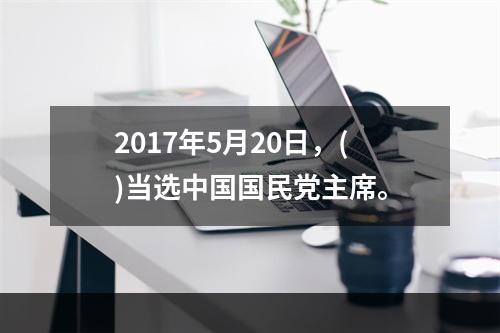 2017年5月20日，(
)当选中国国民党主席。